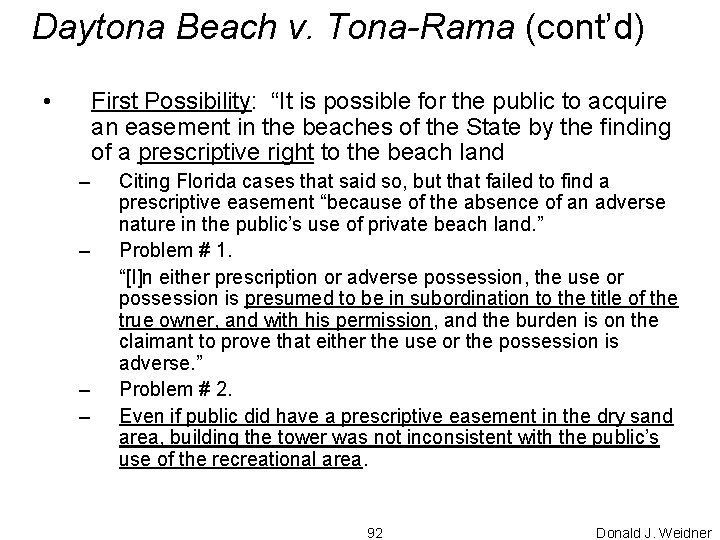 Daytona Beach v. Tona-Rama (cont'd)

• First Possibility: "It is possible for the public to acquire an easement in the beaches of the State by the finding of a prescriptive right to the beach land

– Citing Florida cases that said so, but that failed to find a prescriptive easement "because of the absence of an adverse nature in the public's use of private beach land."

– Problem # 1.

"[I]n either prescription or adverse possession, the use or possession is presumed to be in subordination to the title of the true owner, and with his permission, and the burden is on the claimant to prove that either the use or the possession is adverse."

– Problem # 2.

– Even if public did have a prescriptive easement in the dry sand area, building the tower was not inconsistent with the public's use of the recreational area.

92

Donald J. Weidner